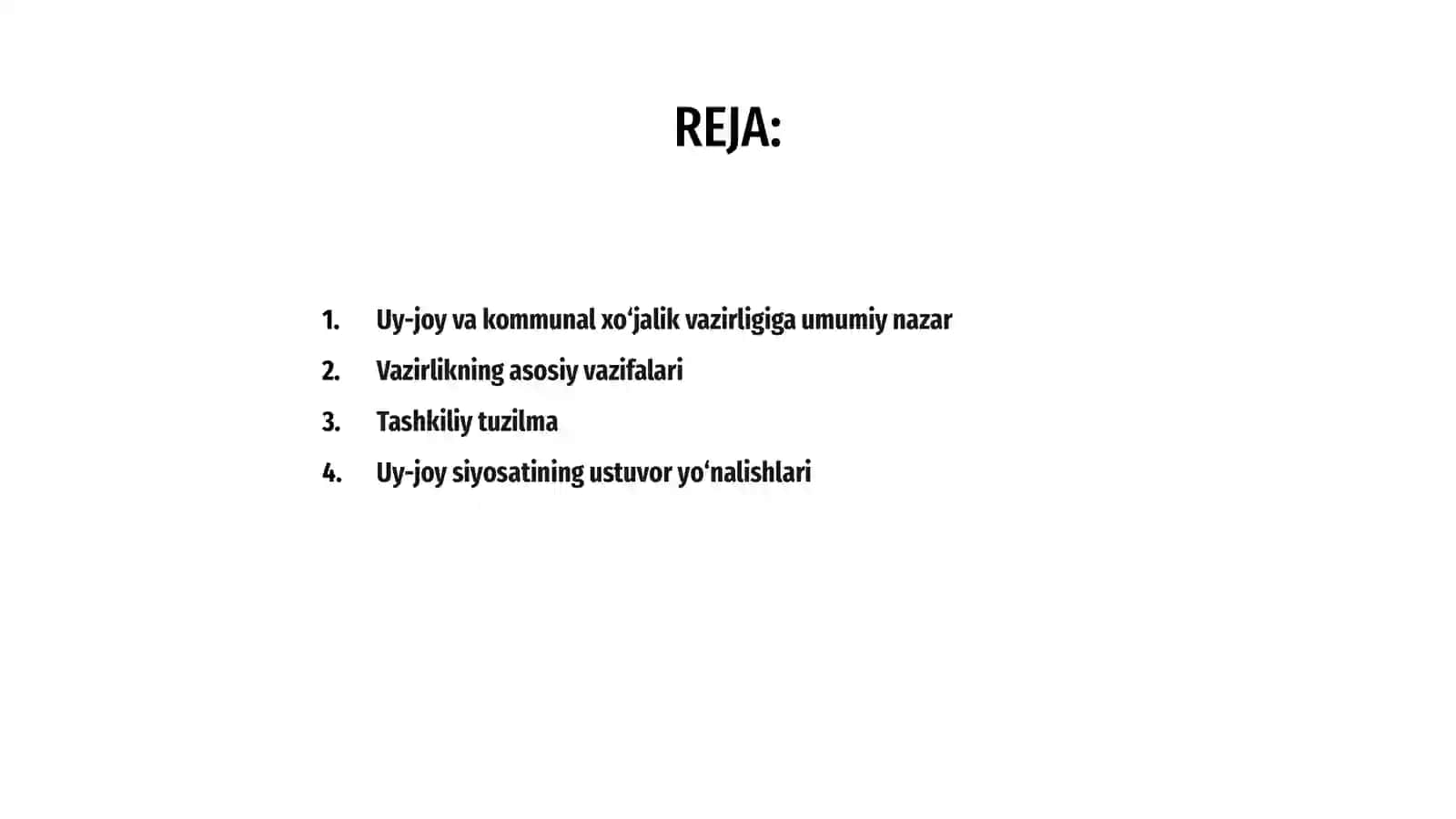 REJA:

1. Uy-joy va kommunal xo‘jalik vazirligiga umumiy nazar
2. Vazirlikning asosiy vazifalari
3. Tashkiliy tuzilma
4. Uy-joy siyosatining ustuvor yo‘nalishlari